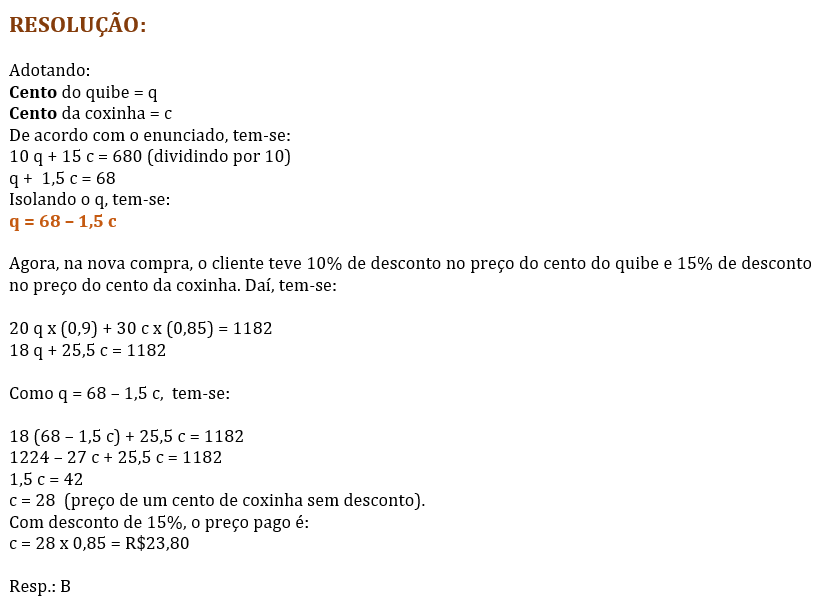 RESOLUÇÃO:

Adotando:
Cento do quibe = q
Cento da coxinha = c
De acordo com o enunciado, tem-se:
10 q + 15 c = 680 (dividindo por 10)
q + 1,5 c = 68
Isolando o q, tem-se:
q = 68 – 1,5 c

Agora, na nova compra, o cliente teve 10% de desconto no preço do cento do quibe e 15% de desconto no preço do cento da coxinha. Daí, tem-se:

20 q x (0,9) + 30 c x (0,85) = 1182
18 q + 25,5 c = 1182

Como q = 68 – 1,5 c, tem-se:

18 (68 – 1,5 c) + 25,5 c = 1182
1224 – 27 c + 25,5 c = 1182
1,5 c = 42
c = 28 (preço de um cento de coxinha sem desconto).
Com desconto de 15%, o preço pago é:
c = 28 x 0,85 = R$23,80

Resp.: B